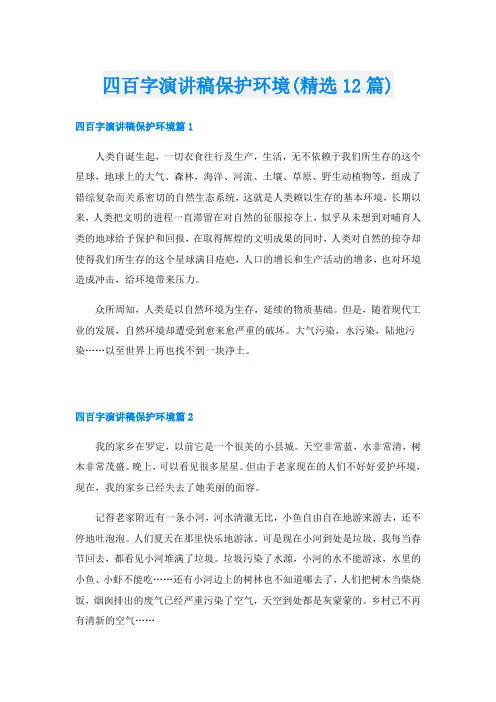 四百字演讲稿保护环境(精选12篇)

四百字演讲稿保护环境篇1

人类自诞生起，一切衣食住行及生产，生活，无不依赖于我们所生存的这个星球，地球上的大气、森林，海洋、河流、土壤、草原、野生动植物等，组成了错综复杂而关系密切的自然生态系统，这就是人类赖以生存的基本环境，长期以来，人类把文明的进程一直滞留在对自然的征服掠夺上，似乎从未想到对哺育人类的地球给予保护和回报，在取得辉煌的文明成果的同时，人类对自然的掠夺却使得我们所生存的这个星球满目疮疤，人口的增长和生产活动的增多，也对环境造成冲击，给环境带来压力。

众所周知，人类是以自然环境为生存，延续的物质基础。但是，随着现代工业的发展，自然环境却遭受到愈来愈严重的破坏。大气污染，水污染，陆地污染……以至世界上再也找不到一块净土。

四百字演讲稿保护环境篇2

我的家乡在罗定，以前它是一个很美的小县城。天空非常蓝，水非常清，树木非常茂盛。晚上，可以看见很多星星。但由于老家现在的人们不好好爱护环境，现在，我的家乡已经失去了她美丽的面容。

记得老家附近有一条小河，河水清澈无比，小鱼自由自在地游来游去，还不停地吐泡泡。人们夏天在那里快乐地游泳。可是现在小河到处是垃圾，我每当春节回去，都看见小河堆满了垃圾。垃圾污染了水源，小河的水不能游泳，水里的小鱼、小虾不能吃……还有小河边上的树林也不知道哪去了，人们把树木当柴烧饭，烟囱排出的废气已经严重污染了空气，天空到处都是灰蒙蒙的。乡村已不再有清新的空气……